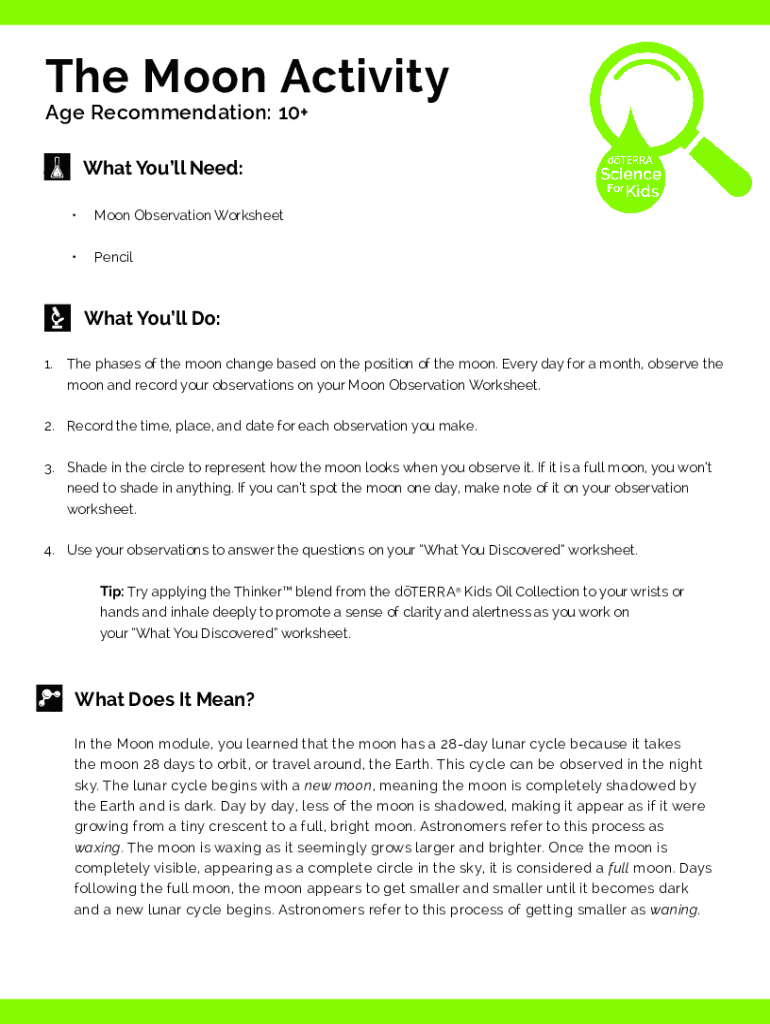 The Moon Activity
Age Recommendation: 10+

dōTERRA Science For Kids

What You'll Need:

• Moon Observation Worksheet

• Pencil

What You'll Do:

1. The phases of the moon change based on the position of the moon. Every day for a month, observe the moon and record your observations on your Moon Observation Worksheet.

2. Record the time, place, and date for each observation you make.

3. Shade in the circle to represent how the moon looks when you observe it. If it is a full moon, you won't need to shade in anything. If you can't spot the moon one day, make note of it on your observation worksheet.

4. Use your observations to answer the questions on your "What You Discovered" worksheet.

Tip: Try applying the Thinker™ blend from the dōTERRA® Kids Oil Collection to your wrists or hands and inhale deeply to promote a sense of clarity and alertness as you work on your "What You Discovered" worksheet.

What Does It Mean?

In the Moon module, you learned that the moon has a 28-day lunar cycle because it takes the moon 28 days to orbit, or travel around, the Earth. This cycle can be observed in the night sky. The lunar cycle begins with a new moon, meaning the moon is completely shadowed by the Earth and is dark. Day by day, less of the moon is shadowed, making it appear as if it were growing from a tiny crescent to a full, bright moon. Astronomers refer to this process as waxing. The moon is waxing as it seemingly grows larger and brighter. Once the moon is completely visible, appearing as a complete circle in the sky, it is considered a full moon. Days following the full moon, the moon appears to get smaller and smaller until it becomes dark and a new lunar cycle begins. Astronomers refer to this process of getting smaller as waning.